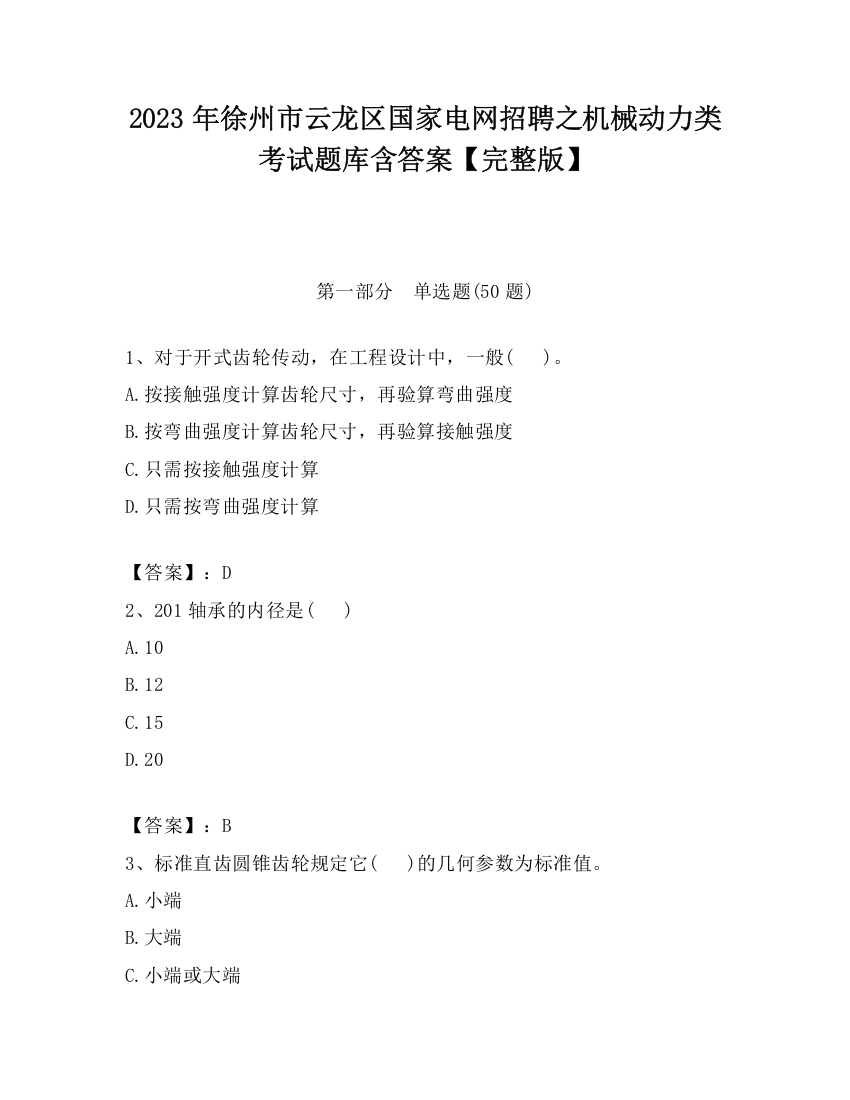 2023 年徐州市云龙区国家电网招聘之机械动力类考试题库含答案【完整版】

第一部分 单选题(50 题)

1、对于开式齿轮传动，在工程设计中，一般( )。
A.按接触强度计算齿轮尺寸，再验算弯曲强度
B.按弯曲强度计算齿轮尺寸，再验算接触强度
C.只需按接触强度计算
D.只需按弯曲强度计算

【答案】：D
2、201 轴承的内径是( )
A.10
B.12
C.15
D.20

【答案】：B
3、标准直齿圆锥齿轮规定它( )的几何参数为标准值。
A.小端
B.大端
C.小端或大端